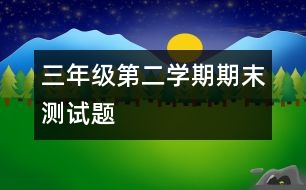 三年级第二学期期末测试题